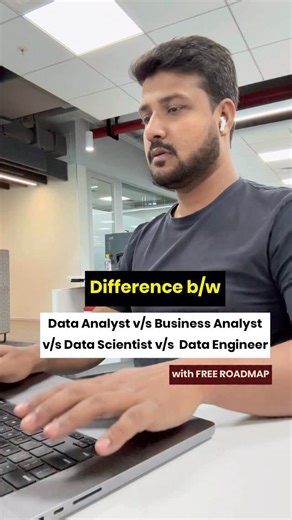 Difference b/w

Data Analyst v/s Business Analyst v/s Data Scientist v/s Data Engineer

with FREE ROADMAP